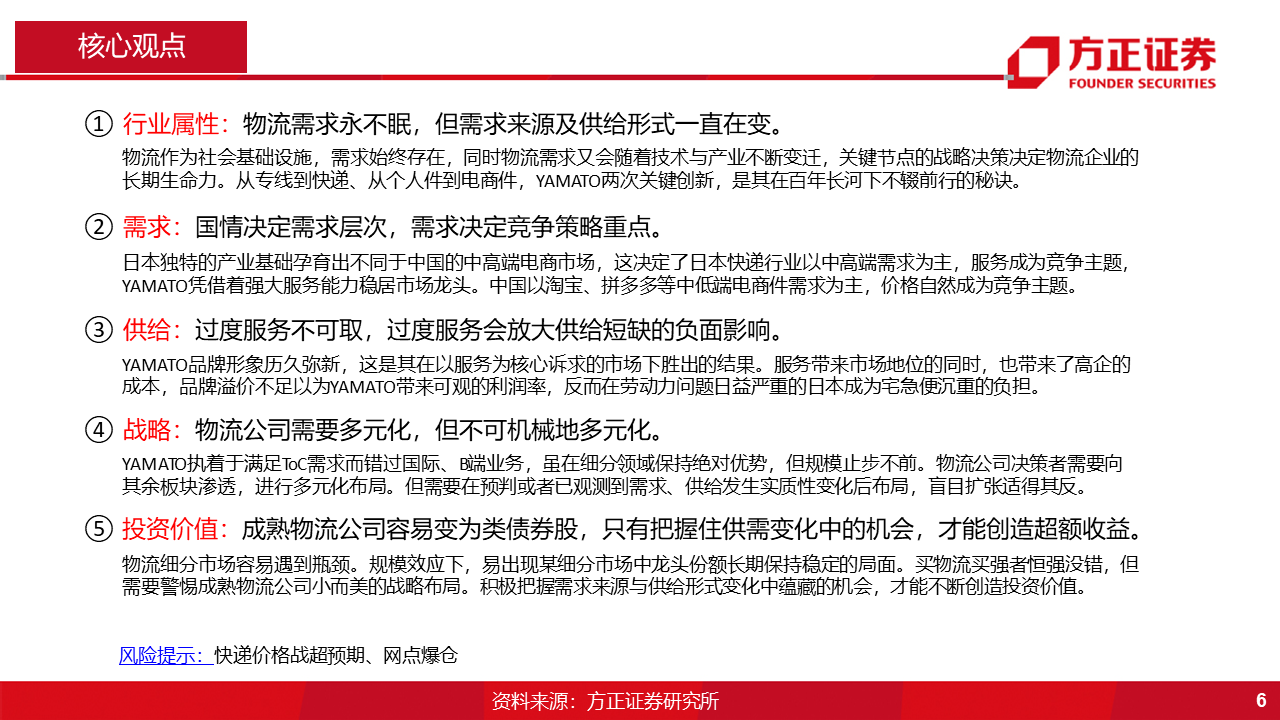 核心观点

方正证券
FOUNDER SECURITIES

① 行业属性：物流需求永不眠，但需求来源及供给形式一直在变。
物流作为社会基础设施，需求始终存在，同时物流需求又会随着技术与产业不断变迁，关键节点的战略决策决定物流企业的长期生命力。从专线到快递、从个人件到电商件，YAMATO两次关键创新，是其在百年长河下不辍前行的秘诀。

② 需求：国情决定需求层次，需求决定竞争策略重点。
日本独特的产业基础孕育出不同于中国的中高端电商市场，这决定了日本快递行业以中高端需求为主，服务成为竞争主题，YAMATO凭借着强大服务能力稳居市场龙头。中国以淘宝、拼多多等中低端电商件需求为主，价格自然成为竞争主题。

③ 供给：过度服务不可取，过度服务会放大供给短缺的负面影响。
YAMATO品牌形象历久弥新，这是其在以服务为核心诉求的市场下胜出的结果。服务带来市场地位的同时，也带来了高企的成本，品牌溢价不足以为YAMATO带来可观的利润率，反而在劳动力问题日益严重的日本成为宅急便沉重的负担。

④ 战略：物流公司需要多元化，但不可机械地多元化。
YAMATO执着于满足ToC需求而错过国际、B端业务，虽在细分领域保持绝对优势，但规模止步不前。物流公司决策者需要向其余板块渗透，进行多元化布局。但需要在预判或者已观测到需求、供给发生实质性变化后布局，盲目扩张适得其反。

⑤ 投资价值：成熟物流公司容易变为类债券股，只有把握住供需变化中的机会，才能创造超额收益。
物流细分市场容易遇到瓶颈。规模效应下，易出现某细分市场中龙头份额长期保持稳定的局面。买物流买强者恒强没错，但需要警惕成熟物流公司小而美的战略布局。积极把握需求来源与供给形式变化中蕴藏的机会，才能不断创造投资价值。

风险提示：快递价格战超预期、网点爆仓

资料来源：方正证券研究所
6